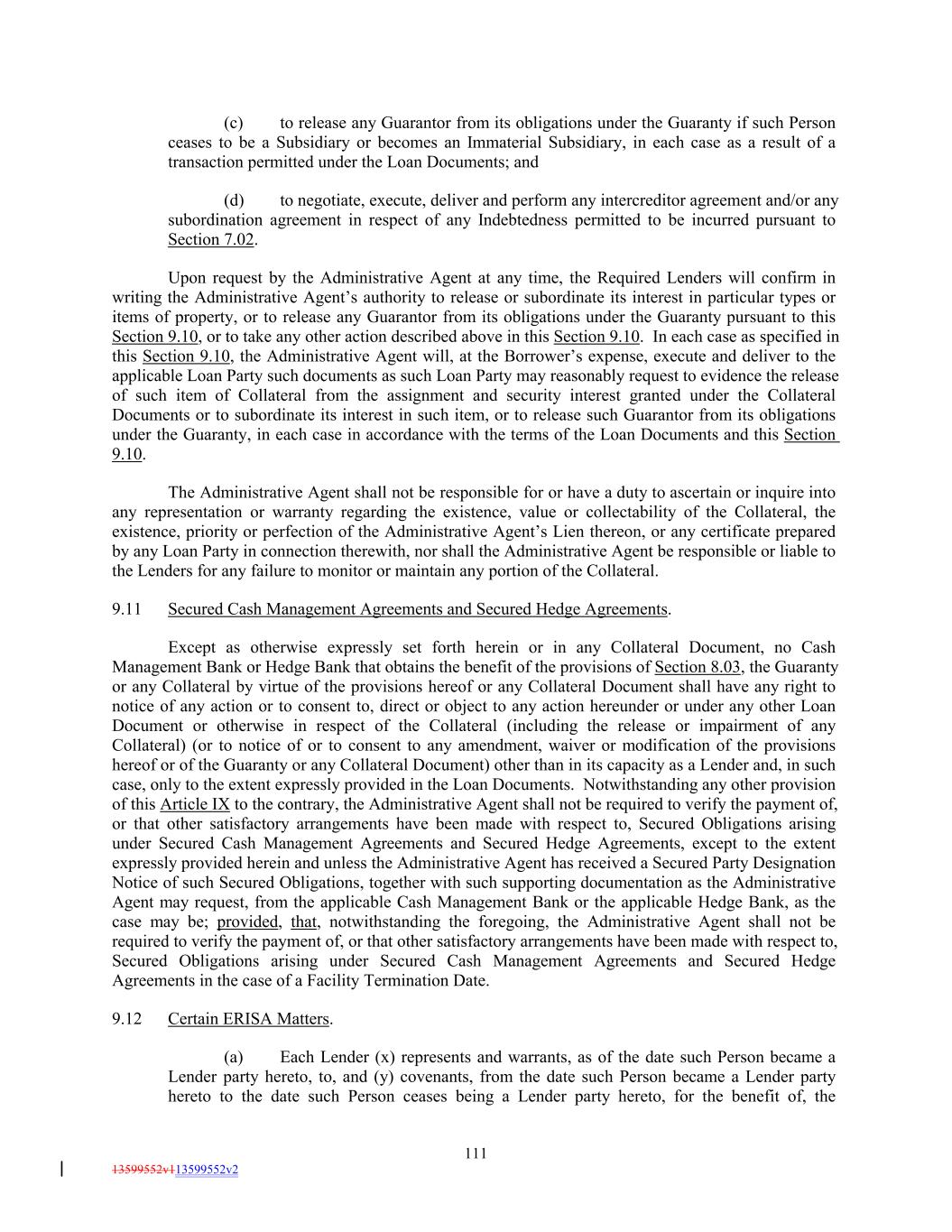 (c) to release any Guarantor from its obligations under the Guaranty if such Person ceases to be a Subsidiary or becomes an Immaterial Subsidiary, in each case as a result of a transaction permitted under the Loan Documents; and

(d) to negotiate, execute, deliver and perform any intercreditor agreement and/or any subordination agreement in respect of any Indebtedness permitted to be incurred pursuant to Section 7.02.

Upon request by the Administrative Agent at any time, the Required Lenders will confirm in writing the Administrative Agent's authority to release or subordinate its interest in particular types or items of property, or to release any Guarantor from its obligations under the Guaranty pursuant to this Section 9.10, or to take any other action described above in this Section 9.10. In each case as specified in this Section 9.10, the Administrative Agent will, at the Borrower's expense, execute and deliver to the applicable Loan Party such documents as such Loan Party may reasonably request to evidence the release of such item of Collateral from the assignment and security interest granted under the Collateral Documents or to subordinate its interest in such item, or to release such Guarantor from its obligations under the Guaranty, in each case in accordance with the terms of the Loan Documents and this Section 9.10.

The Administrative Agent shall not be responsible for or have a duty to ascertain or inquire into any representation or warranty regarding the existence, value or collectability of the Collateral, the existence, priority or perfection of the Administrative Agent's Lien thereon, or any certificate prepared by any Loan Party in connection therewith, nor shall the Administrative Agent be responsible or liable to the Lenders for any failure to monitor or maintain any portion of the Collateral.

9.11 Secured Cash Management Agreements and Secured Hedge Agreements.

Except as otherwise expressly set forth herein or in any Collateral Document, no Cash Management Bank or Hedge Bank that obtains the benefit of the provisions of Section 8.03, the Guaranty or any Collateral by virtue of the provisions hereof or any Collateral Document shall have any right to notice of any action or to consent to, direct or object to any action hereunder or under any other Loan Document or otherwise in respect of the Collateral (including the release or impairment of any Collateral) (or to notice of or to consent to any amendment, waiver or modification of the provisions hereof or of the Guaranty or any Collateral Document) other than in its capacity as a Lender and, in such case, only to the extent expressly provided in the Loan Documents. Notwithstanding any other provision of this Article IX to the contrary, the Administrative Agent shall not be required to verify the payment of, or that other satisfactory arrangements have been made with respect to, Secured Obligations arising under Secured Cash Management Agreements and Secured Hedge Agreements, except to the extent expressly provided herein and unless the Administrative Agent has received a Secured Party Designation Notice of such Secured Obligations, together with such supporting documentation as the Administrative Agent may request, from the applicable Cash Management Bank or the applicable Hedge Bank, as the case may be; provided, that, notwithstanding the foregoing, the Administrative Agent shall not be required to verify the payment of, or that other satisfactory arrangements have been made with respect to, Secured Obligations arising under Secured Cash Management Agreements and Secured Hedge Agreements in the case of a Facility Termination Date.

9.12 Certain ERISA Matters.

(a) Each Lender (x) represents and warrants, as of the date such Person became a Lender party hereto, to, and (y) covenants, from the date such Person became a Lender party hereto to the date such Person ceases being a Lender party hereto, for the benefit of, the

111

13599552v113599552v2